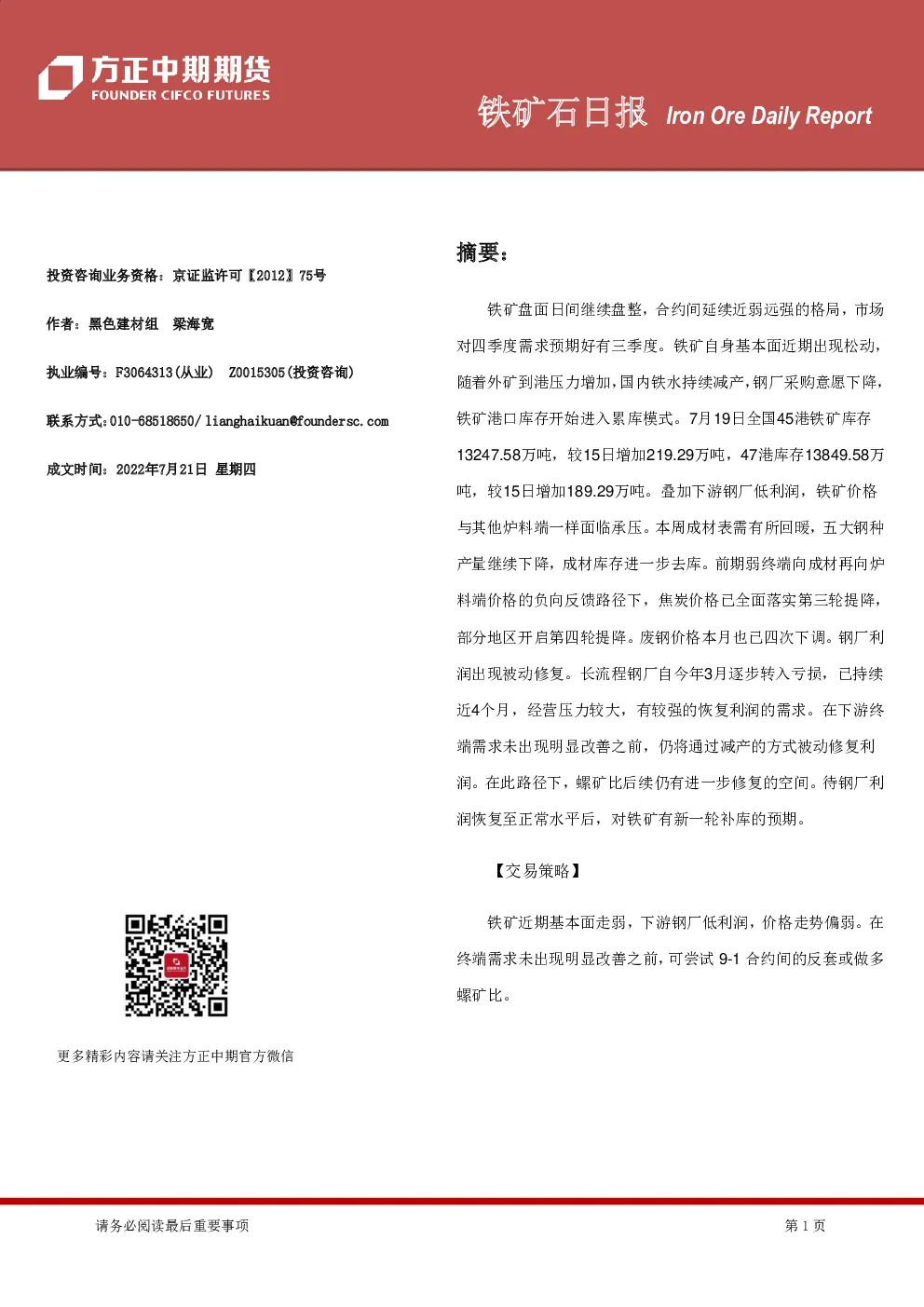 方正中期期货
FOUNDER CIFCO FUTURES

铁矿石日报 Iron Ore Daily Report

投资咨询业务资格：京证监许可【2012】75号

作者：黑色建材组 梁海宽

执业编号：F3064313(从业) Z0015305(投资咨询)

联系方式：010-68518650/lianghaikuan@foundersc.com

成文时间：2022年7月21日 星期四

更多精彩内容请关注方正中期官方微信

摘要：

铁矿盘面日间继续盘整，合约间延续近弱远强的格局，市场对四季度需求预期好有三季度。铁矿自身基本面近期出现松动，随着外矿到港压力增加，国内铁水持续减产，钢厂采购意愿下降，铁矿港口库存开始进入累库模式。7月19日全国45港铁矿库存13247.58万吨，较15日增加219.29万吨，47港库存13849.58万吨，较15日增加189.29万吨。叠加下游钢厂低利润，铁矿价格与其他炉料端一样面临承压。本周成材表需有所回暖，五大钢种产量继续下降，成材库存进一步去库。前期弱终端向成材再向炉料端价格的负向反馈路径下，焦炭价格已全面落实第三轮提降，部分地区开启第四轮提降。废钢价格本月也已四次下调。钢厂利润出现被动修复。长流程钢厂自今年3月逐步转入亏损，已持续近4个月，经营压力较大，有较强的恢复利润的需求。在下游终端需求未出现明显改善之前，仍将通过减产的方式被动修复利润。在此路径下，螺矿比后续仍有进一步修复的空间。待钢厂利润恢复至正常水平后，对铁矿有新一轮补库的预期。

【交易策略】

铁矿近期基本面走弱，下游钢厂低利润，价格走势偏弱。在终端需求未出现明显改善之前，可尝试9-1合约间的反套或做多螺矿比。

请务必阅读最后重要事项

第1页